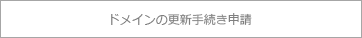 ドメインの更新手続き申請